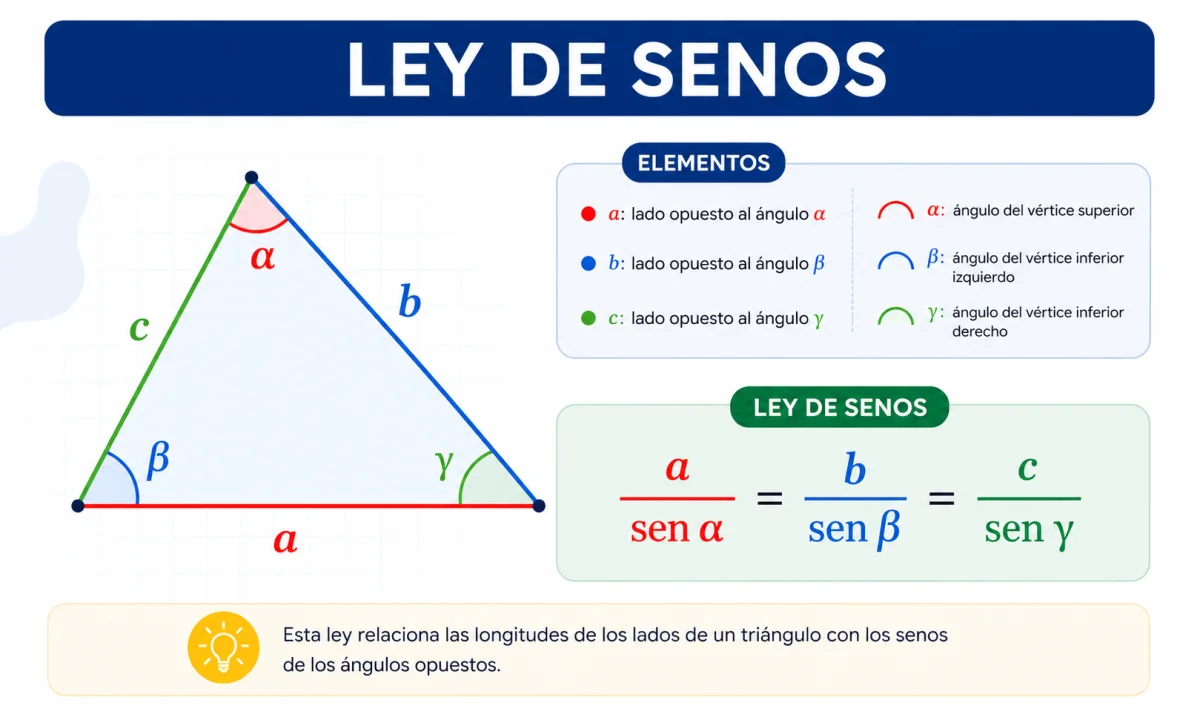 LEY DE SENOS

$\alpha$

$c$

$b$

$\beta$

$\gamma$

$a$

ELEMENTOS

$a$: lado opuesto al ángulo $\alpha$

$b$: lado opuesto al ángulo $\beta$

$c$: lado opuesto al ángulo $\gamma$

$\alpha$: ángulo del vértice superior

$\beta$: ángulo del vértice inferior izquierdo

$\gamma$: ángulo del vértice inferior derecho

LEY DE SENOS

$\frac{a}{\text{sen } \alpha} = \frac{b}{\text{sen } \beta} = \frac{c}{\text{sen } \gamma}$

Esta ley relaciona las longitudes de los lados de un triángulo con los senos de los ángulos opuestos.